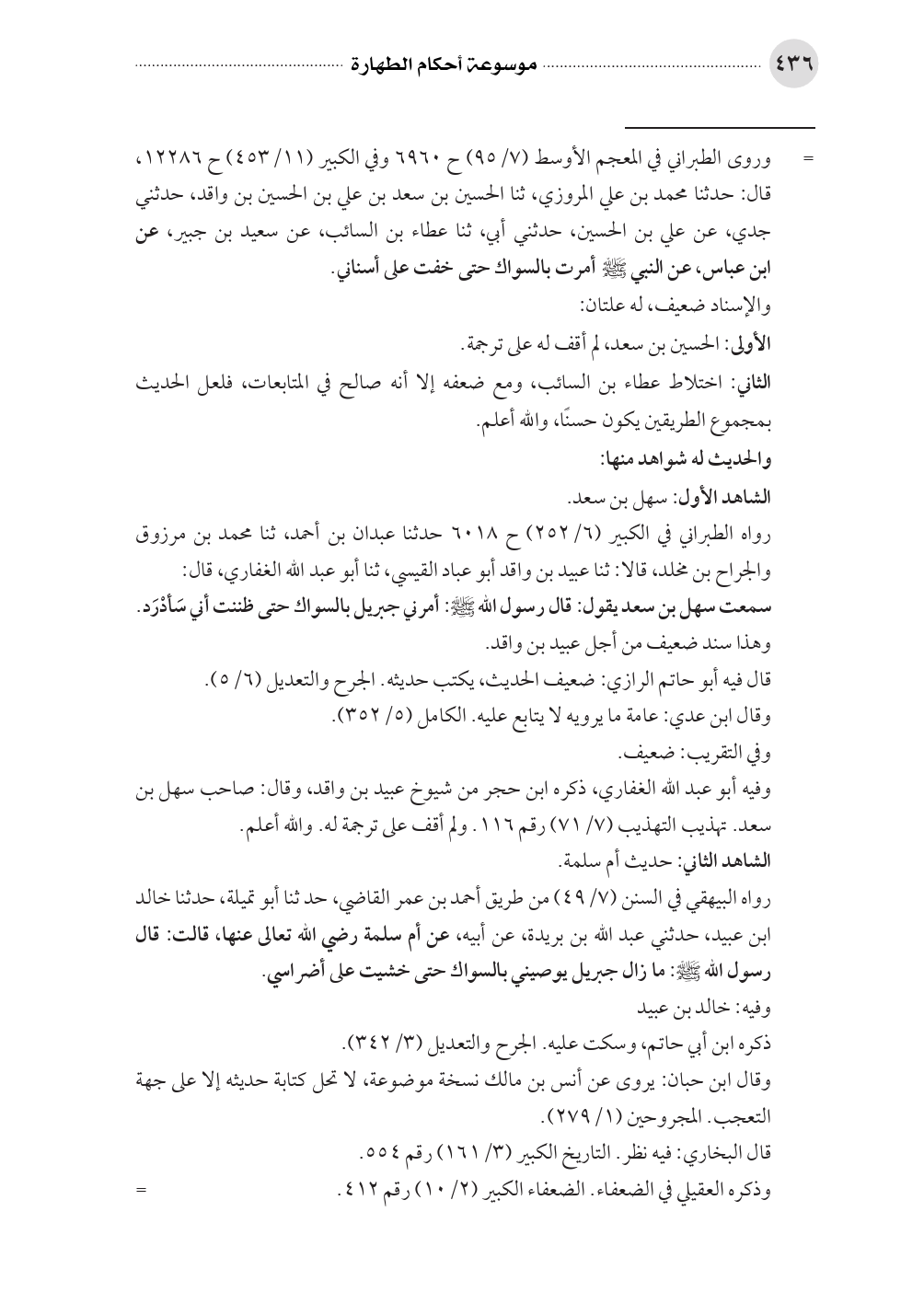 ٤٣٦ موسوعة أحكام الطهارة

= وروى الطبراني في المعجم الأوسط (٧/ ٩٥) ح ٦٩٦٠ وفي الكبير (١١/ ٤٥٣) ح ١٢٢٨٦، قال: حدثنا محمد بن علي المروزي، ثنا الحسين بن سعد بن علي بن الحسين بن واقد، حدثني جدي، عن علي بن الحسين، حدثني أبي، ثنا عطاء بن السائب، عن سعيد بن جبير، عن ابن عباس، عن النبي ﷺ أمرت بالسواك حتى خفت على أسناني.

والإسناد ضعيف، له علتان:

الأولى: الحسين بن سعد، لم أقف له على ترجمة.

الثاني: اختلاط عطاء بن السائب، ومع ضعفه إلا أنه صالح في المتابعات، فلعل الحديث بمجموع الطريقين يكون حسنًا، والله أعلم.

والحديث له شواهد منها:

الشاهد الأول: سهل بن سعد.

رواه الطبراني في الكبير (٦/ ٢٥٢) ح ٦٠١٨ حدثنا عبدان بن أحمد، ثنا محمد بن مرزوق والجراح بن مخلد، قالا: ثنا عبيد بن واقد أبو عباد القيسي، ثنا أبو عبد الله الغفاري، قال: سمعت سهل بن سعد يقول: قال رسول الله ﷺ: أمرني جبريل بالسواك حتى ظننت أني سَأَدْرَد.

وهذا سند ضعيف من أجل عبيد بن واقد.

قال فيه أبو حاتم الرازي: ضعيف الحديث، يكتب حديثه. الجرح والتعديل (٦/ ٥).

وقال ابن عدي: عامة ما يرويه لا يتابع عليه. الكامل (٥/ ٣٥٢).

وفي التقريب: ضعيف.

وفيه أبو عبد الله الغفاري، ذكره ابن حجر من شيوخ عبيد بن واقد، وقال: صاحب سهل بن سعد. تهذيب التهذيب (٧/ ٧١) رقم ١١٦. ولم أقف على ترجمة له. والله أعلم.

الشاهد الثاني: حديث أم سلمة.

رواه البيهقي في السنن (٧/ ٤٩) من طريق أحمد بن عمر القاضي، حد ثنا أبو تميلة، حدثنا خالد ابن عبيد، حدثني عبد الله بن بريدة، عن أبيه، عن أم سلمة رضي الله تعالى عنها، قالت: قال رسول الله ﷺ: ما زال جبريل يوصيني بالسواك حتى خشيت على أضراسي.

وفيه: خالد بن عبيد

ذكره ابن أبي حاتم، وسكت عليه. الجرح والتعديل (٣/ ٣٤٢).

وقال ابن حبان: يروى عن أنس بن مالك نسخة موضوعة، لا تحل كتابة حديثه إلا على جهة التعجب. المجروحين (١/ ٢٧٩).

قال البخاري: فيه نظر. التاريخ الكبير (٣/ ١٦١) رقم ٥٥٤.

وذكره العقيلي في الضعفاء. الضعفاء الكبير (٢/ ١٠) رقم ٤١٢. =